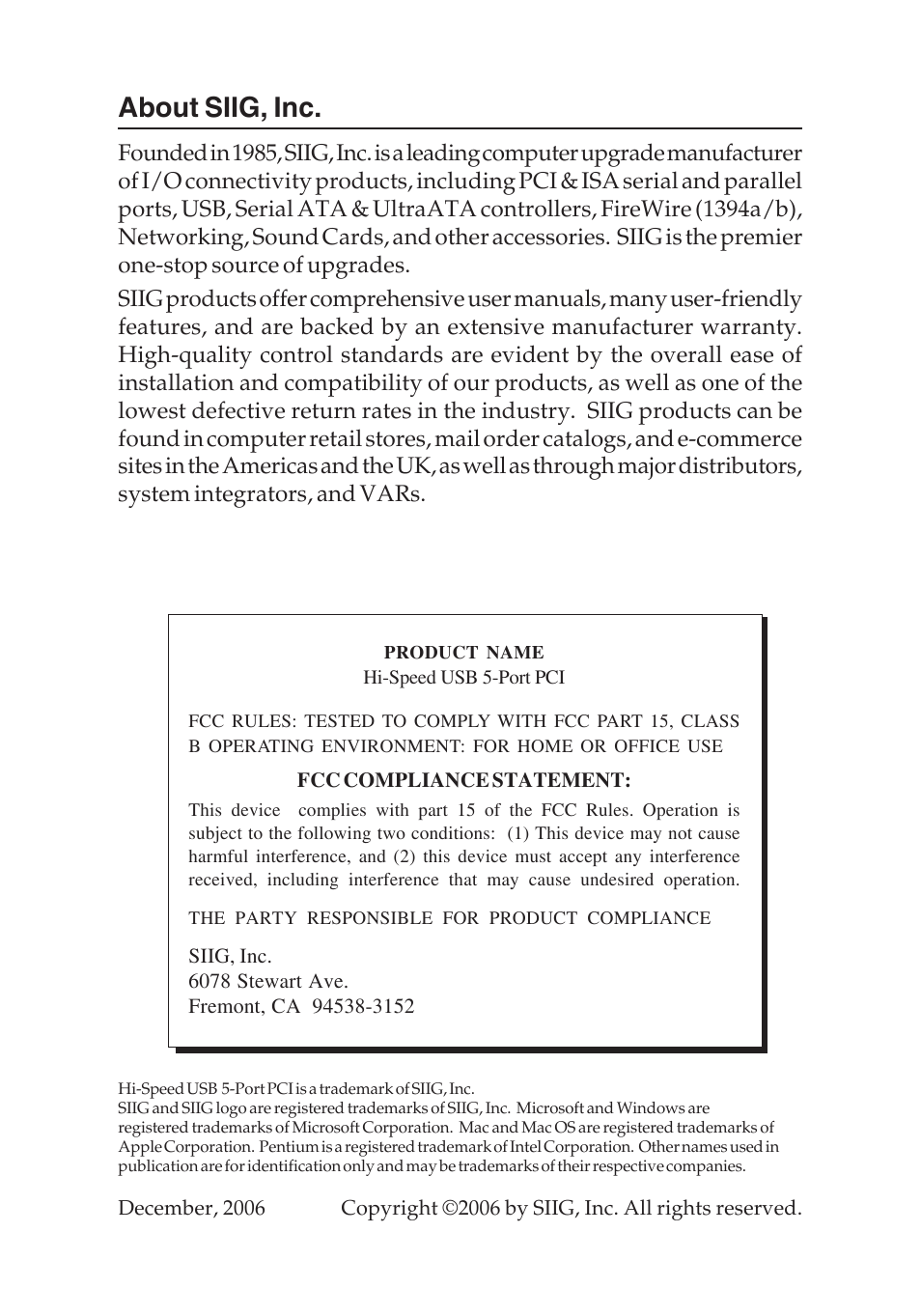 About SIIG, Inc.

Founded in 1985, SIIG, Inc. is a leading computer upgrade manufacturer of I/O connectivity products, including PCI & ISA serial and parallel ports, USB, Serial ATA & UltraATA controllers, FireWire (1394a/b), Networking, Sound Cards, and other accessories. SIIG is the premier one-stop source of upgrades.

SIIG products offer comprehensive user manuals, many user-friendly features, and are backed by an extensive manufacturer warranty. High-quality control standards are evident by the overall ease of installation and compatibility of our products, as well as one of the lowest defective return rates in the industry. SIIG products can be found in computer retail stores, mail order catalogs, and e-commerce sites in the Americas and the UK, as well as through major distributors, system integrators, and VARs.

PRODUCT NAME
Hi-Speed USB 5-Port PCI

FCC RULES: TESTED TO COMPLY WITH FCC PART 15, CLASS B OPERATING ENVIRONMENT: FOR HOME OR OFFICE USE

FCC COMPLIANCE STATEMENT:

This device complies with part 15 of the FCC Rules. Operation is subject to the following two conditions: (1) This device may not cause harmful interference, and (2) this device must accept any interference received, including interference that may cause undesired operation.

THE PARTY RESPONSIBLE FOR PRODUCT COMPLIANCE

SIIG, Inc.
6078 Stewart Ave.
Fremont, CA 94538-3152

Hi-Speed USB 5-Port PCI is a trademark of SIIG, Inc.
SIIG and SIIG logo are registered trademarks of SIIG, Inc. Microsoft and Windows are registered trademarks of Microsoft Corporation. Mac and Mac OS are registered trademarks of Apple Corporation. Pentium is a registered trademark of Intel Corporation. Other names used in publication are for identification only and may be trademarks of their respective companies.

December, 2006 Copyright ©2006 by SIIG, Inc. All rights reserved.